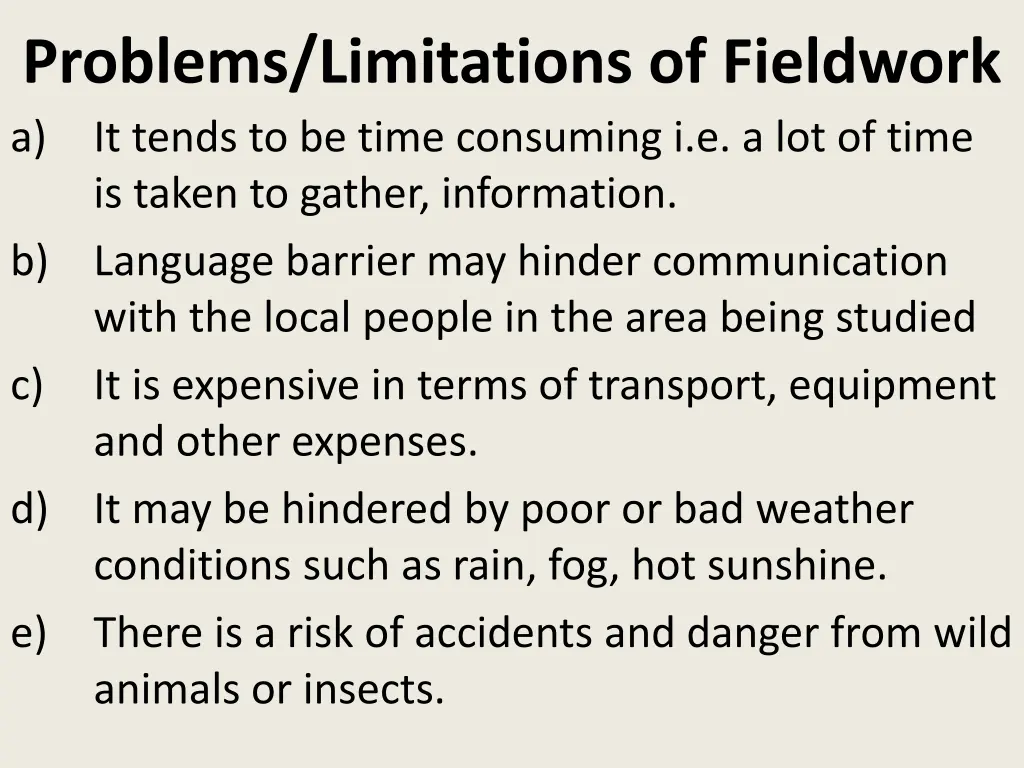 Problems/Limitations of Fieldwork

a) It tends to be time consuming i.e. a lot of time is taken to gather, information.

b) Language barrier may hinder communication with the local people in the area being studied

c) It is expensive in terms of transport, equipment and other expenses.

d) It may be hindered by poor or bad weather conditions such as rain, fog, hot sunshine.

e) There is a risk of accidents and danger from wild animals or insects.